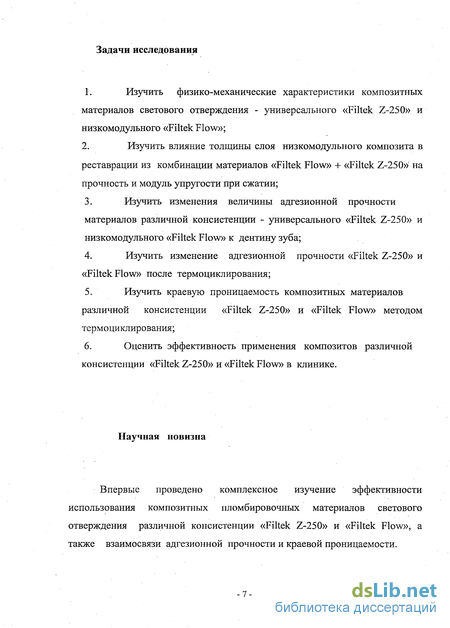 Задачи исследования

1. Изучить физико-механические характеристики композитных материалов светового отверждения - универсального «Filtek Z-250» и низкомодульного «Filtek Flow»;

2. Изучить влияние толщины слоя низкомодульного композита в реставрации из комбинации материалов «Filtek Flow» + «Filtek Z-250» на прочность и модуль упругости при сжатии;

3. Изучить изменения величины адгезионной прочности материалов различной консистенции - универсального «Filtek Z-250» и низкомодульного «Filtek Flow» к дентину зуба;

4. Изучить изменение адгезионной прочности «Filtek Z-250» и «Filtek Flow» после термоциклирования;

5. Изучить краевую проницаемость композитных материалов различной консистенции «Filtek Z-250» и «Filtek Flow» методом термоциклирования;

6. Оценить эффективность применения композитов различной консистенции «Filtek Z-250» и «Filtek Flow» в клинике.

Научная новизна

Впервые проведено комплексное изучение эффективности использования композитных пломбировочных материалов светового отверждения различной консистенции «Filtek Z-250» и «Filtek Flow», а также взаимосвязи адгезионной прочности и краевой проницаемости.

- 7 -

dsLib.net
библиотека диссертаций